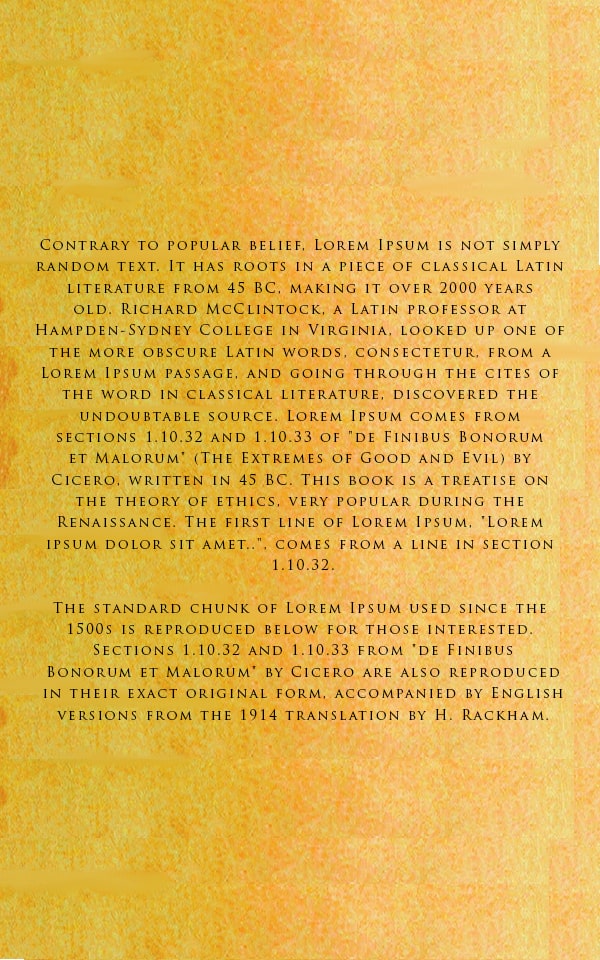 Contrary to popular belief, Lorem Ipsum is not simply random text. It has roots in a piece of classical Latin literature from 45 BC, making it over 2000 years old. Richard McClintock, a Latin professor at Hampden-Sydney College in Virginia, looked up one of the more obscure Latin words, consectetur, from a Lorem Ipsum passage, and going through the cites of the word in classical literature, discovered the undoubtable source. Lorem Ipsum comes from sections 1.10.32 and 1.10.33 of "de Finibus Bonorum et Malorum" (The Extremes of Good and Evil) by Cicero, written in 45 BC. This book is a treatise on the theory of ethics, very popular during the Renaissance. The first line of Lorem Ipsum, "Lorem ipsum dolor sit amet..", comes from a line in section 1.10.32.

The standard chunk of Lorem Ipsum used since the 1500s is reproduced below for those interested. Sections 1.10.32 and 1.10.33 from "de Finibus Bonorum et Malorum" by Cicero are also reproduced in their exact original form, accompanied by English versions from the 1914 translation by H. Rackham.